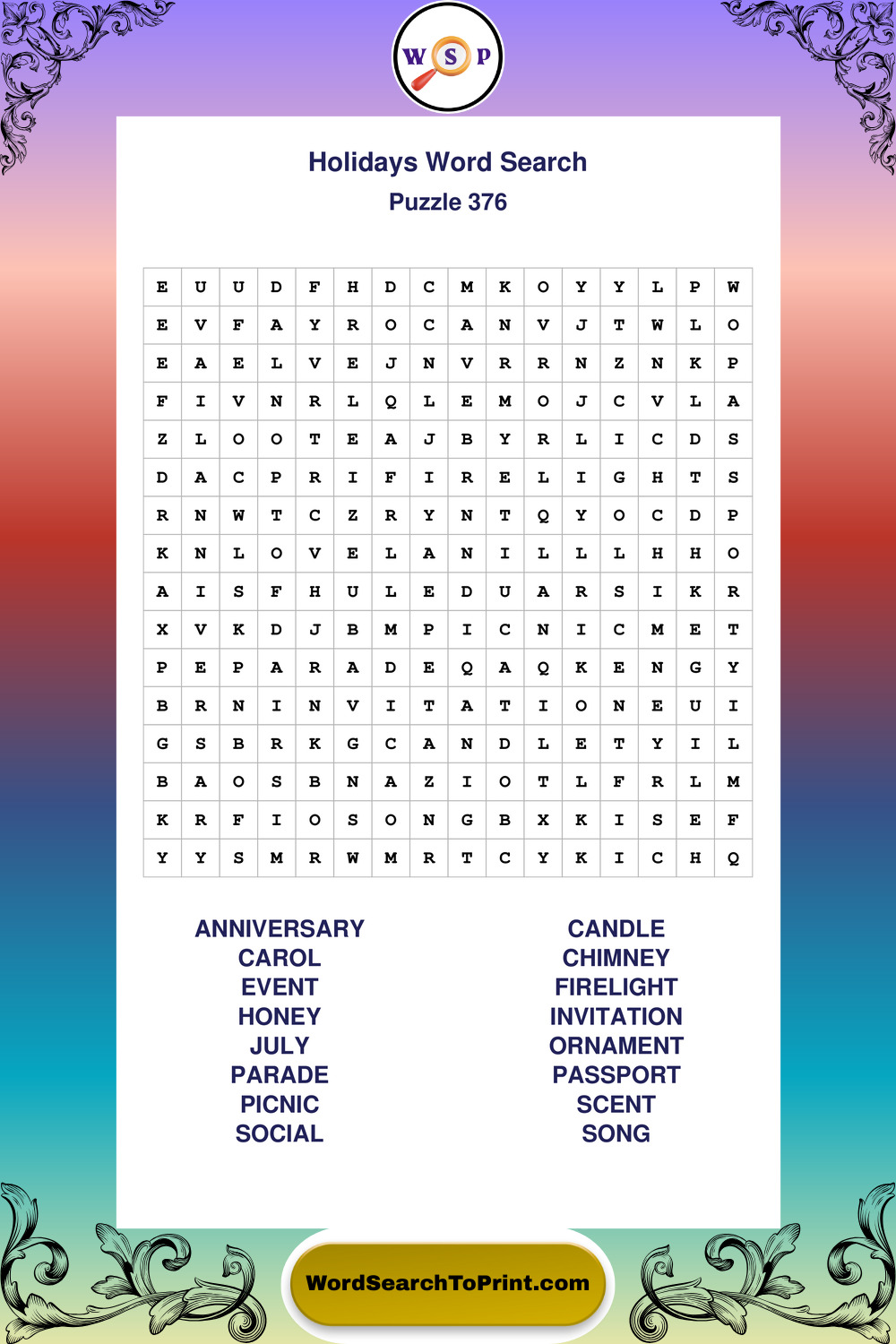 W S P

Holidays Word Search
Puzzle 376

| E | U | U | D | F | H | D | C | M | K | O | Y | Y | L | P | W |
|---|---|---|---|---|---|---|---|---|---|---|---|---|---|---|---|
| E | V | F | A | Y | R | O | C | A | N | V | J | T | W | L | O |
| E | A | E | L | V | E | J | N | V | R | R | N | Z | N | K | P |
| F | I | V | N | R | L | Q | L | E | M | O | J | C | V | L | A |
| Z | L | O | O | T | E | A | J | B | Y | R | L | I | C | D | S |
| D | A | C | P | R | I | F | I | R | E | L | I | G | H | T | S |
| R | N | W | T | C | Z | R | Y | N | T | Q | Y | O | C | D | P |
| K | N | L | O | V | E | L | A | N | I | L | L | L | H | H | O |
| A | I | S | F | H | U | L | E | D | U | A | R | S | I | K | R |
| X | V | K | D | J | B | M | P | I | C | N | I | C | M | E | T |
| P | E | P | A | R | A | D | E | Q | A | Q | K | E | N | G | Y |
| B | R | N | I | N | V | I | T | A | T | I | O | N | E | U | I |
| G | S | B | R | K | G | C | A | N | D | L | E | T | Y | I | L |
| B | A | O | S | B | N | A | Z | I | O | T | L | F | R | L | M |
| K | R | F | I | O | S | O | N | G | B | X | K | I | S | E | F |
| Y | Y | S | M | R | W | M | R | T | C | Y | K | I | C | H | Q |

ANNIVERSARY
CAROL
EVENT
HONEY
JULY
PARADE
PICNIC
SOCIAL

CANDLE
CHIMNEY
FIRELIGHT
INVITATION
ORNAMENT
PASSPORT
SCENT
SONG

WordSearchToPrint.com